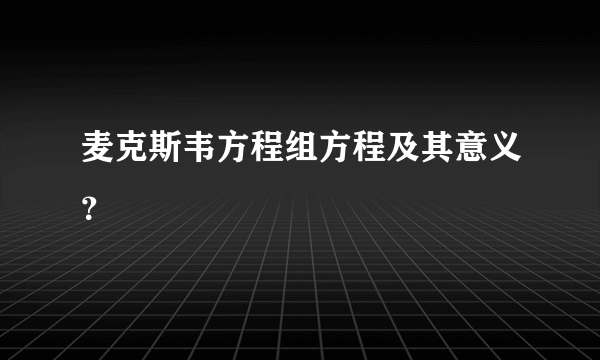 麦克斯韦方程组方程及其意义?